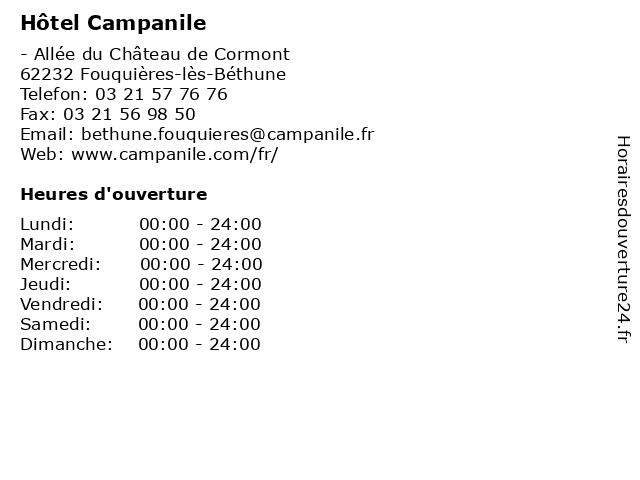 Hôtel Campanile

- Allée du Château de Cormont
62232 Fouquières-lès-Béthune
Telefon: 03 21 57 76 76
Fax: 03 21 56 98 50
Email: bethune.fouquieres@campanile.fr
Web: www.campanile.com/fr/

Heures d'ouverture

Lundi: 00:00 - 24:00
Mardi: 00:00 - 24:00
Mercredi: 00:00 - 24:00
Jeudi: 00:00 - 24:00
Vendredi: 00:00 - 24:00
Samedi: 00:00 - 24:00
Dimanche: 00:00 - 24:00

Horairesdouverture24.fr